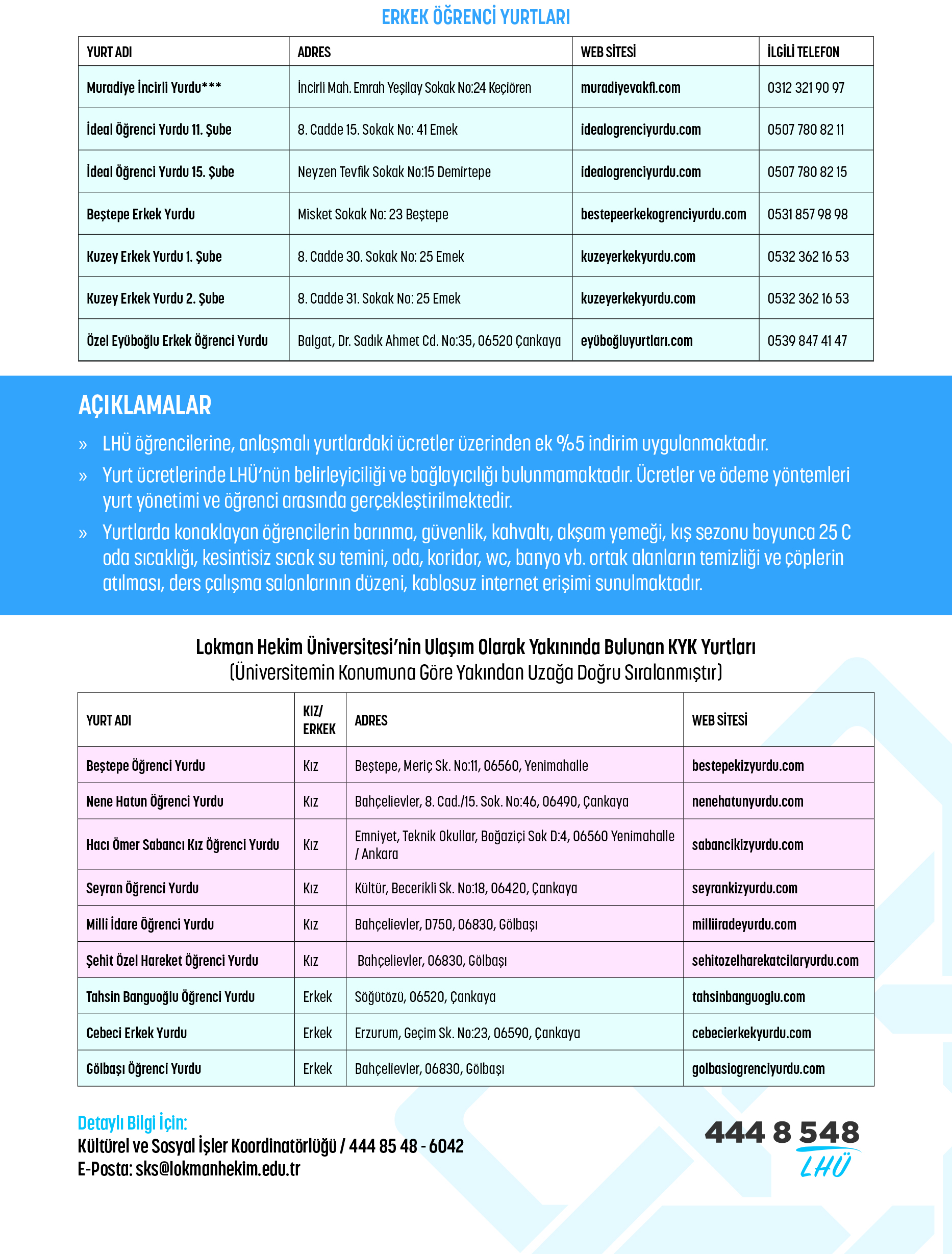 ERKEK ÖĞRENCİ YURTLARI

| YURT ADI | ADRES | WEB SİTESİ | İLGİLİ TELEFON |
|---|---|---|---|
| Muradiye İncirli Yurdu*** | İncirli Mah. Emrah Yeşilay Sokak No:24 Keçiören | muradiyevakfi.com | 0312 321 90 97 |
| İdeal Öğrenci Yurdu 11. Şube | 8. Cadde 15. Sokak No: 41 Emek | idealogrenciyurdu.com | 0507 780 82 11 |
| İdeal Öğrenci Yurdu 15. Şube | Neyzen Tevfik Sokak No:15 Demirtepe | idealogrenciyurdu.com | 0507 780 82 15 |
| Beştepe Erkek Yurdu | Misket Sokak No: 23 Beştepe | bestepeerkekogrenciyurdu.com | 0531 857 98 98 |
| Kuzey Erkek Yurdu 1. Şube | 8. Cadde 30. Sokak No: 25 Emek | kuzeyerkekyurdu.com | 0532 362 16 53 |
| Kuzey Erkek Yurdu 2. Şube | 8. Cadde 31. Sokak No: 25 Emek | kuzeyerkekyurdu.com | 0532 362 16 53 |
| Özel Eyüboğlu Erkek Öğrenci Yurdu | Balgat, Dr. Sadık Ahmet Cd. No:35, 06520 Çankaya | eyüboğluyurtları.com | 0539 847 41 47 |

AÇIKLAMALAR

» LHÜ öğrencilerine, anlaşmalı yurtlardaki ücretler üzerinden ek %5 indirim uygulanmaktadır.

» Yurt ücretlerinde LHÜ'nün belirleyiciliği ve bağlayıcılığı bulunmamaktadır. Ücretler ve ödeme yöntemleri yurt yönetimi ve öğrenci arasında gerçekleştirilmektedir.

» Yurtlarda konaklayan öğrencilerin barınma, güvenlik, kahvaltı, akşam yemeği, kış sezonu boyunca 25 C oda sıcaklığı, kesintisiz sıcak su temini, oda, koridor, wc, banyo vb. ortak alanların temizliği ve çöplerin atılması, ders çalışma salonlarının düzeni, kablosuz internet erişimi sunulmaktadır.

Lokman Hekim Üniversitesi'nin Ulaşım Olarak Yakınında Bulunan KYK Yurtları
(Üniversitemin Konumuna Göre Yakından Uzağa Doğru Sıralanmıştır)

| YURT ADI | KIZ/ ERKEK | ADRES | WEB SİTESİ |
|---|---|---|---|
| Beştepe Öğrenci Yurdu | Kız | Beştepe, Meriç Sk. No:11, 06560, Yenimahalle | bestepekizyurdu.com |
| Nene Hatun Öğrenci Yurdu | Kız | Bahçelievler, 8. Cad./15. Sok. No:46, 06490, Çankaya | nenehatunyurdu.com |
| Hacı Ömer Sabancı Kız Öğrenci Yurdu | Kız | Emniyet, Teknik Okullar, Boğaziçi Sok D:4, 06560 Yenimahalle / Ankara | sabancikizyurdu.com |
| Seyran Öğrenci Yurdu | Kız | Kültür, Becerikli Sk. No:18, 06420, Çankaya | seyrankizyurdu.com |
| Milli İdare Öğrenci Yurdu | Kız | Bahçelievler, D750, 06830, Gölbaşı | milliiradeyurdu.com |
| Şehit Özel Hareket Öğrenci Yurdu | Kız | Bahçelievler, 06830, Gölbaşı | sehitozelharekatcilaryurdu.com |
| Tahsin Banguoğlu Öğrenci Yurdu | Erkek | Söğütözü, 06520, Çankaya | tahsinbanguoglu.com |
| Cebeci Erkek Yurdu | Erkek | Erzurum, Geçim Sk. No:23, 06590, Çankaya | cebecierkekyurdu.com |
| Gölbaşı Öğrenci Yurdu | Erkek | Bahçelievler, 06830, Gölbaşı | golbasiogrenciyurdu.com |

Detaylı Bilgi İçin:
Kültürel ve Sosyal İşler Koordinatörlüğü / 444 85 48 - 6042
E-Posta: sks@lokmanhekim.edu.tr

444 8 548
LHÜ